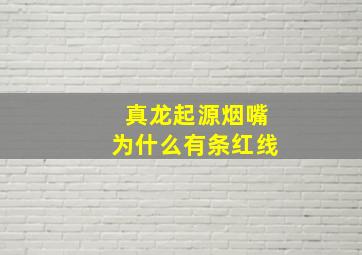 真龙起源烟嘴
为什么有条红线